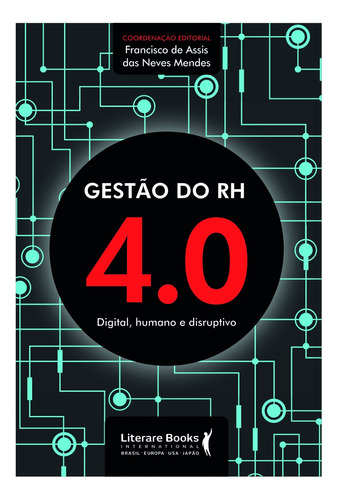 COORDENAÇÃO EDITORIAL
Francisco de Assis das Neves Mendes

GESTÃO DO RH
4.0
Digital, humano e disruptivo

Literare Books
INTERNATIONAL
BRASIL · EUROPA · USA · JAPÃO